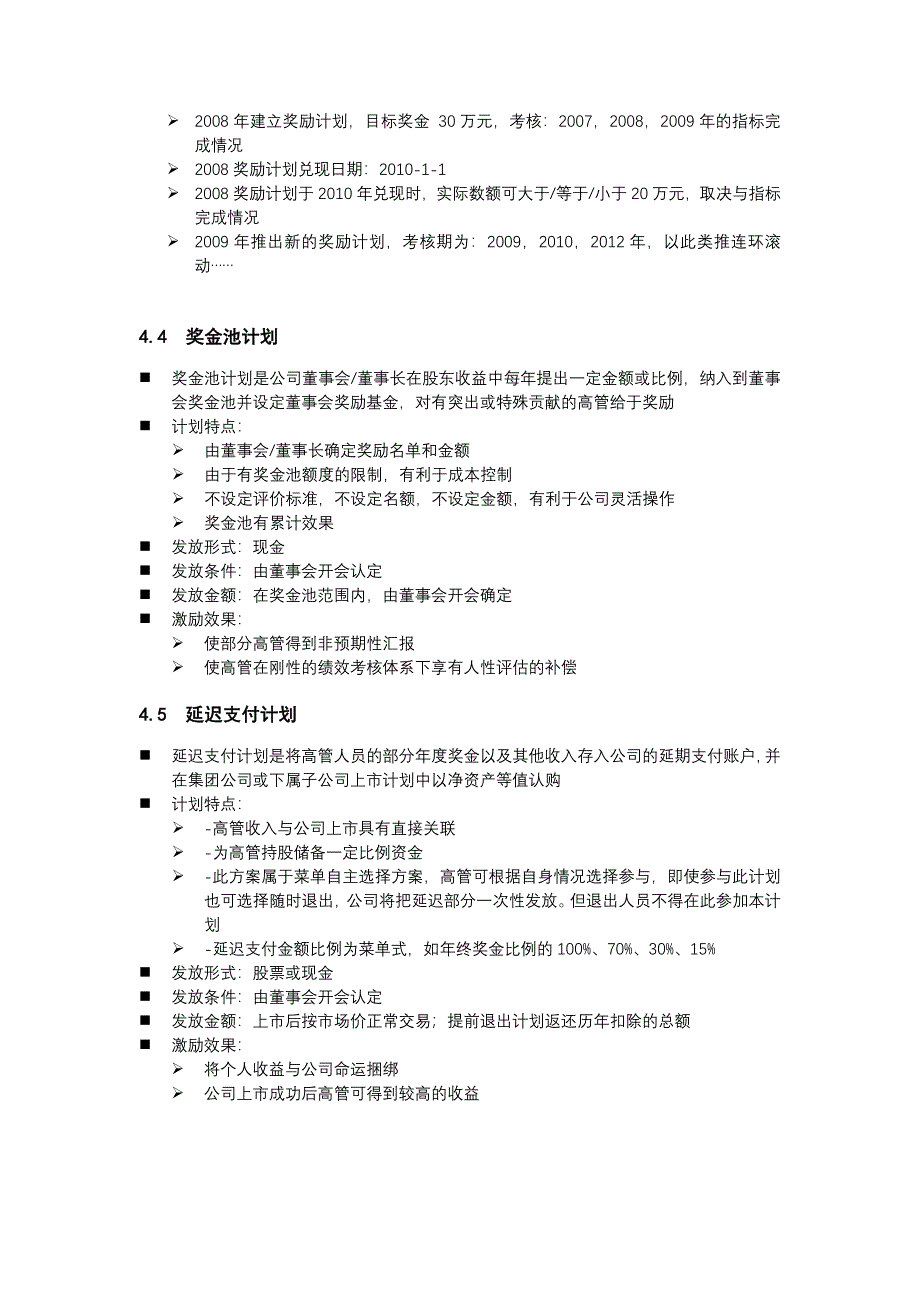 ➢ 2008 年建立奖励计划，目标奖金 30 万元，考核：2007，2008，2009 年的指标完成情况
➢ 2008 奖励计划兑现日期：2010-1-1
➢ 2008 奖励计划于 2010 年兑现时，实际数额可大于/等于/小于 20 万元，取决与指标完成情况
➢ 2009 年推出新的奖励计划，考核期为：2009，2010，2012 年，以此类推连环滚动……

4.4 奖金池计划

■ 奖金池计划是公司董事会/董事长在股东收益中每年提出一定金额或比例，纳入到董事会奖金池并设定董事会奖励基金，对有突出或特殊贡献的高管给于奖励
■ 计划特点：
➢ 由董事会/董事长确定奖励名单和金额
➢ 由于有奖金池额度的限制，有利于成本控制
➢ 不设定评价标准，不设定名额，不设定金额，有利于公司灵活操作
➢ 奖金池有累计效果
■ 发放形式：现金
■ 发放条件：由董事会开会认定
■ 发放金额：在奖金池范围内，由董事会开会确定
■ 激励效果：
➢ 使部分高管得到非预期性汇报
➢ 使高管在刚性的绩效考核体系下享有人性评估的补偿

4.5 延迟支付计划

■ 延迟支付计划是将高管人员的部分年度奖金以及其他收入存入公司的延期支付账户，并在集团公司或下属子公司上市计划中以净资产等值认购
■ 计划特点：
➢ -高管收入与公司上市具有直接关联
➢ -为高管持股储备一定比例资金
➢ -此方案属于菜单自主选择方案，高管可根据自身情况选择参与，即使参与此计划也可选择随时退出，公司将把延迟部分一次性发放。但退出人员不得在此参加本计划
➢ -延迟支付金额比例为菜单式，如年终奖金比例的 100%、70%、30%、15%
■ 发放形式：股票或现金
■ 发放条件：由董事会开会认定
■ 发放金额：上市后按市场价正常交易；提前退出计划返还历年扣除的总额
■ 激励效果：
➢ 将个人收益与公司命运捆绑
➢ 公司上市成功后高管可得到较高的收益